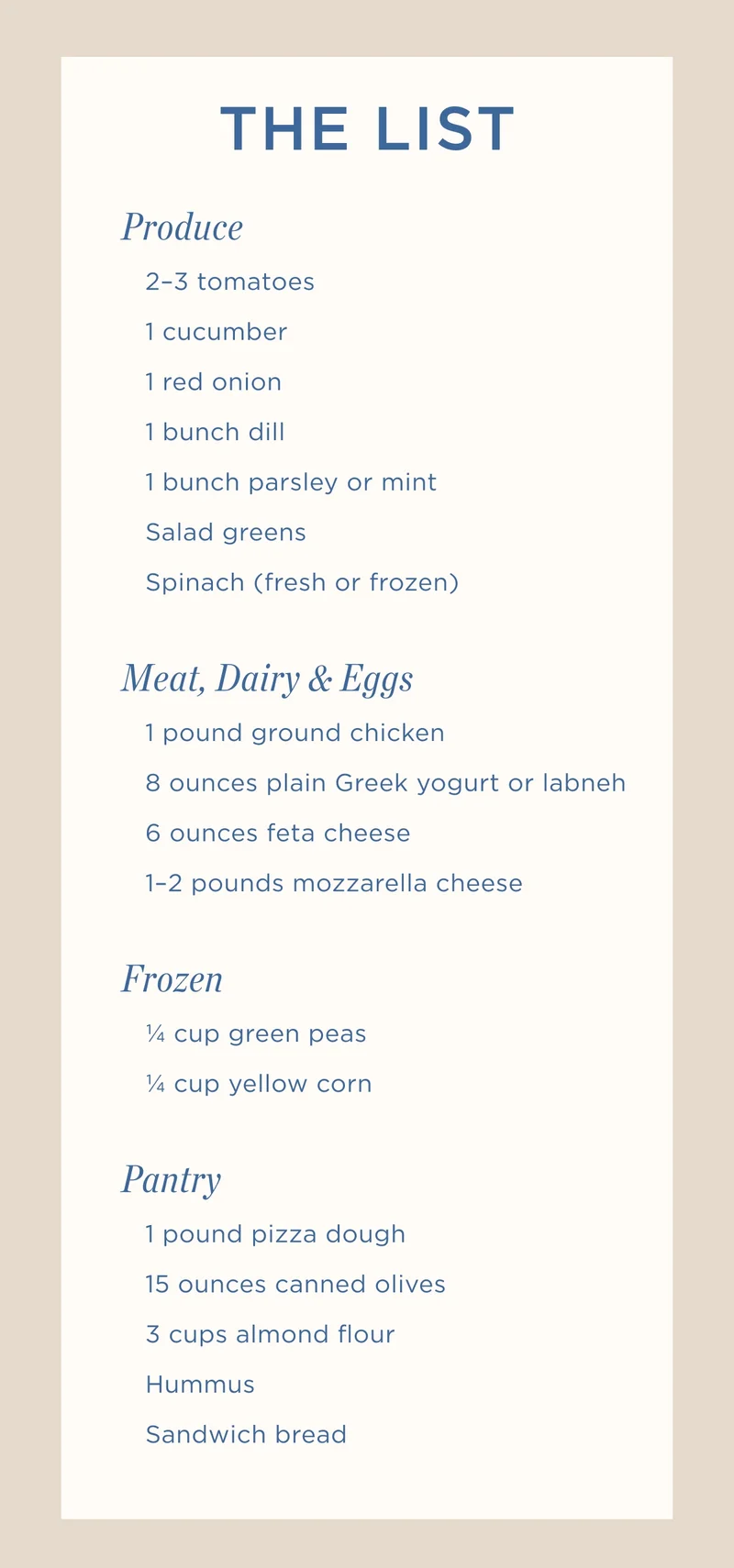 THE LIST

Produce

2–3 tomatoes

1 cucumber

1 red onion

1 bunch dill

1 bunch parsley or mint

Salad greens

Spinach (fresh or frozen)

Meat, Dairy & Eggs

1 pound ground chicken

8 ounces plain Greek yogurt or labneh

6 ounces feta cheese

1–2 pounds mozzarella cheese

Frozen

¼ cup green peas

¼ cup yellow corn

Pantry

1 pound pizza dough

15 ounces canned olives

3 cups almond flour

Hummus

Sandwich bread